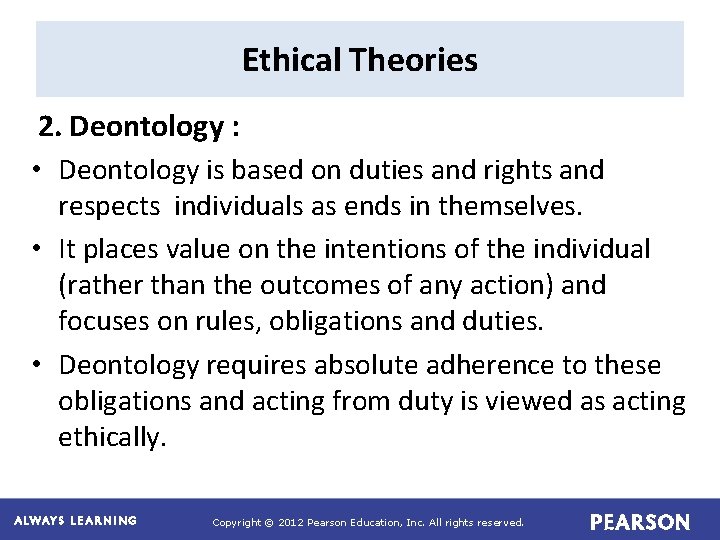 Ethical Theories

2. Deontology :

• Deontology is based on duties and rights and respects  individuals as ends in themselves.

• It places value on the intentions of the individual (rather than the outcomes of any action) and focuses on rules, obligations and duties.

• Deontology requires absolute adherence to these obligations and acting from duty is viewed as acting ethically.

ALWAYS LEARNING

Copyright © 2012 Pearson Education, Inc. All rights reserved.

PEARSON